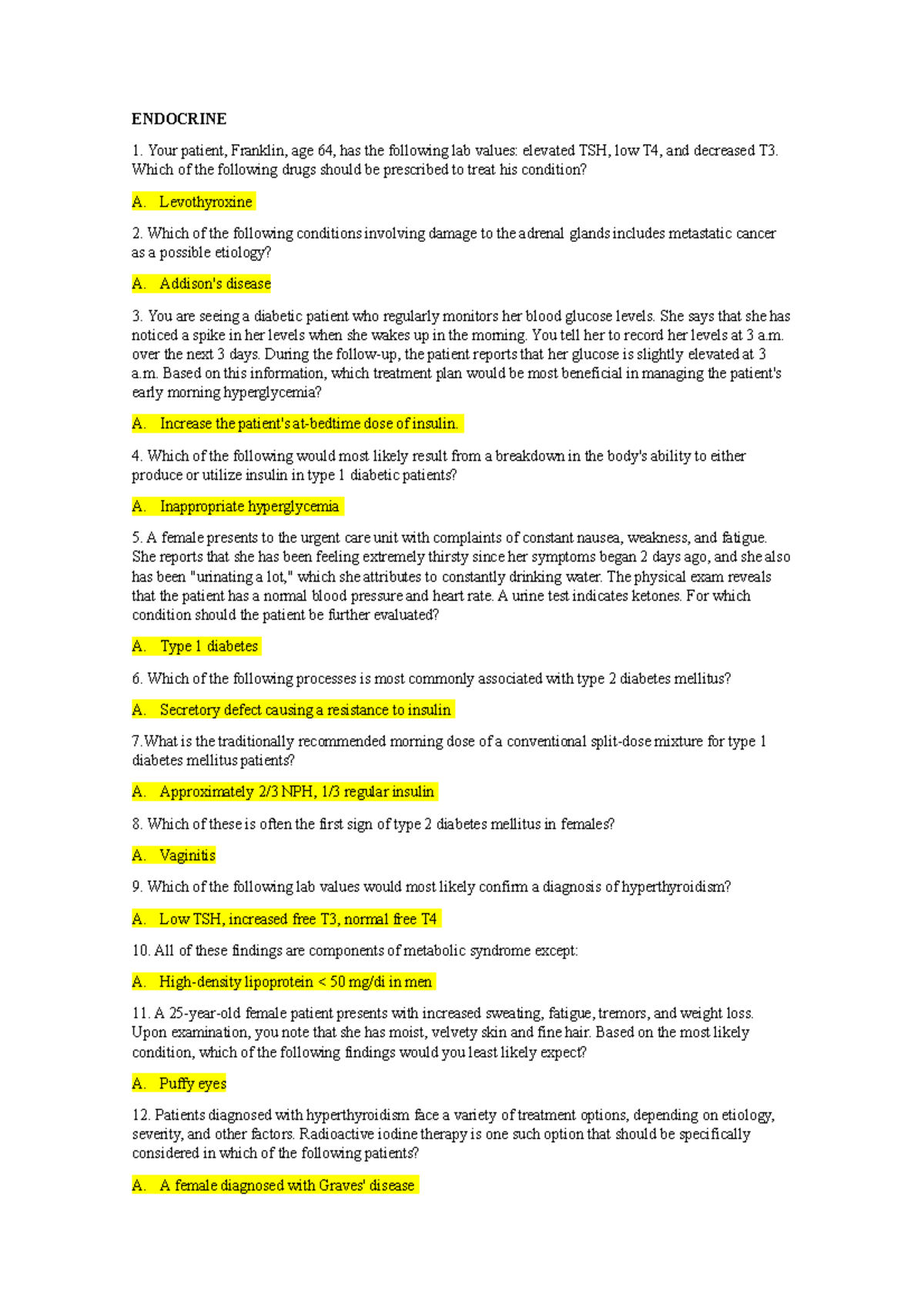 ENDOCRINE

1. Your patient, Franklin, age 64, has the following lab values: elevated TSH, low T4, and decreased T3. Which of the following drugs should be prescribed to treat his condition?

A. Levothyroxine

2. Which of the following conditions involving damage to the adrenal glands includes metastatic cancer as a possible etiology?

A. Addison's disease

3. You are seeing a diabetic patient who regularly monitors her blood glucose levels. She says that she has noticed a spike in her levels when she wakes up in the morning. You tell her to record her levels at 3 a.m. over the next 3 days. During the follow-up, the patient reports that her glucose is slightly elevated at 3 a.m. Based on this information, which treatment plan would be most beneficial in managing the patient's early morning hyperglycemia?

A. Increase the patient's at-bedtime dose of insulin.

4. Which of the following would most likely result from a breakdown in the body's ability to either produce or utilize insulin in type 1 diabetic patients?

A. Inappropriate hyperglycemia

5. A female presents to the urgent care unit with complaints of constant nausea, weakness, and fatigue. She reports that she has been feeling extremely thirsty since her symptoms began 2 days ago, and she also has been "urinating a lot," which she attributes to constantly drinking water. The physical exam reveals that the patient has a normal blood pressure and heart rate. A urine test indicates ketones. For which condition should the patient be further evaluated?

A. Type 1 diabetes

6. Which of the following processes is most commonly associated with type 2 diabetes mellitus?

A. Secretory defect causing a resistance to insulin

7.What is the traditionally recommended morning dose of a conventional split-dose mixture for type 1 diabetes mellitus patients?

A. Approximately 2/3 NPH, 1/3 regular insulin

8. Which of these is often the first sign of type 2 diabetes mellitus in females?

A. Vaginitis

9. Which of the following lab values would most likely confirm a diagnosis of hyperthyroidism?

A. Low TSH, increased free T3, normal free T4

10. All of these findings are components of metabolic syndrome except:

A. High-density lipoprotein < 50 mg/di in men

11. A 25-year-old female patient presents with increased sweating, fatigue, tremors, and weight loss. Upon examination, you note that she has moist, velvety skin and fine hair. Based on the most likely condition, which of the following findings would you least likely expect?

A. Puffy eyes

12. Patients diagnosed with hyperthyroidism face a variety of treatment options, depending on etiology, severity, and other factors. Radioactive iodine therapy is one such option that should be specifically considered in which of the following patients?

A. A female diagnosed with Graves' disease